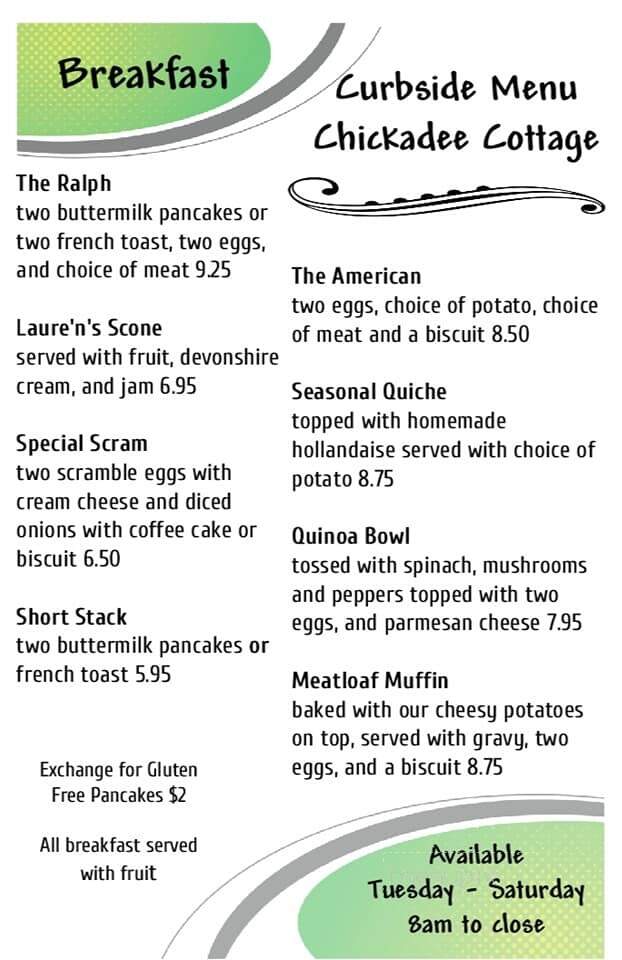 Breakfast

Curbside Menu
Chickadee Cottage

The Ralph
two buttermilk pancakes or two french toast, two eggs, and choice of meat 9.25

Laure'n's Scone
served with fruit, devonshire cream, and jam 6.95

Special Scram
two scramble eggs with cream cheese and diced onions with coffee cake or biscuit 6.50

Short Stack
two buttermilk pancakes or french toast 5.95

Exchange for Gluten Free Pancakes $2

All breakfast served with fruit

The American
two eggs, choice of potato, choice of meat and a biscuit 8.50

Seasonal Quiche
topped with homemade hollandaise served with choice of potato 8.75

Quinoa Bowl
tossed with spinach, mushrooms and peppers topped with two eggs, and parmesan cheese 7.95

Meatloaf Muffin
baked with our cheesy potatoes on top, served with gravy, two eggs, and a biscuit 8.75

Available
Tuesday - Saturday
8am to close